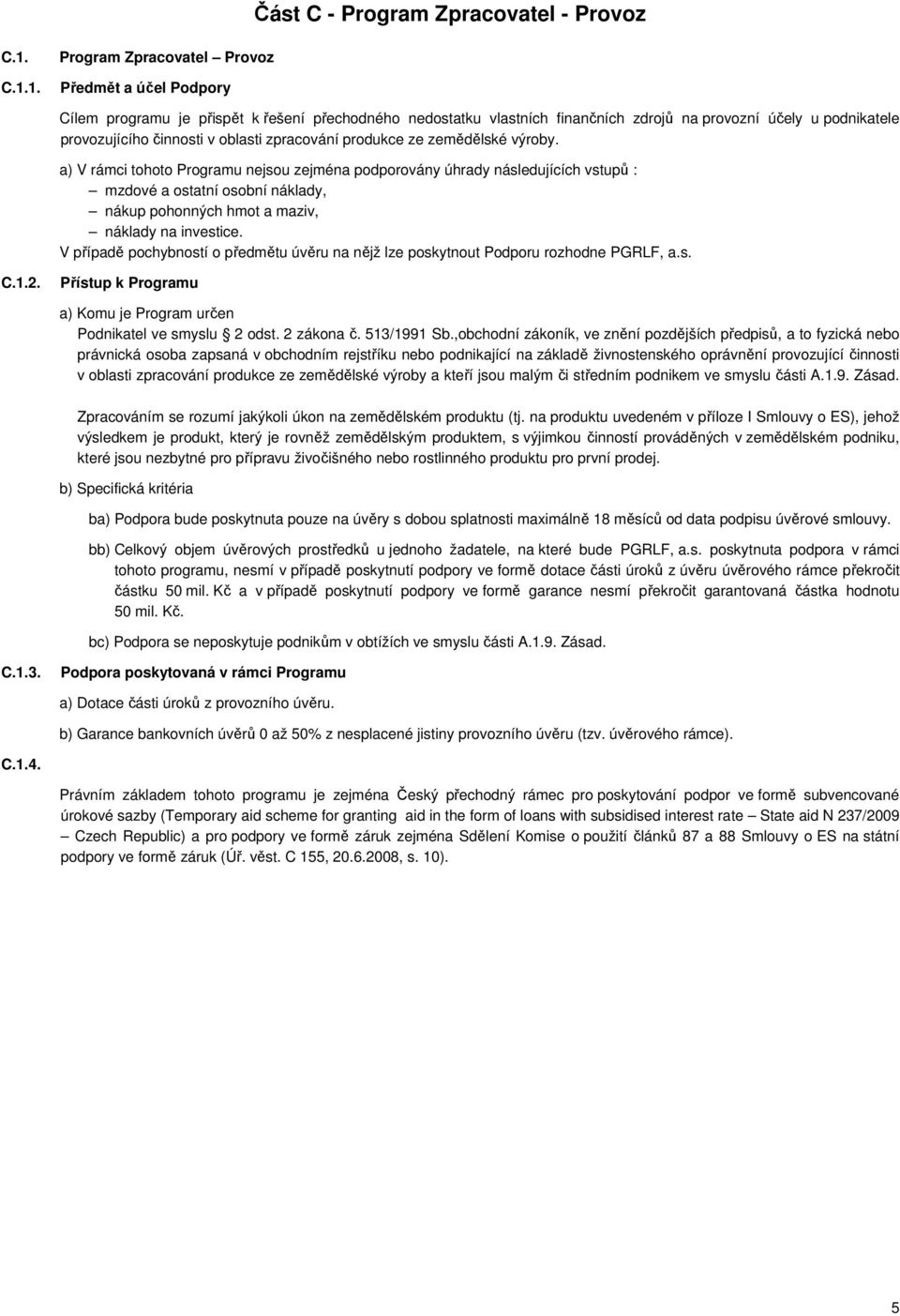 Část C - Program Zpracovatel - Provoz

C.1. Program Zpracovatel – Provoz

C.1.1. Předmět a účel Podpory

Cílem programu je přispět k řešení přechodného nedostatku vlastních finančních zdrojů na provozní účely u podnikatele provozujícího činnosti v oblasti zpracování produkce ze zemědělské výroby.

a) V rámci tohoto Programu nejsou zejména podporovány úhrady následujících vstupů :
– mzdové a ostatní osobní náklady,
– nákup pohonných hmot a maziv,
– náklady na investice.
V případě pochybností o předmětu úvěru na nějž lze poskytnout Podporu rozhodne PGRLF, a.s.

C.1.2. Přístup k Programu

a) Komu je Program určen
Podnikatel ve smyslu § 2 odst. 2 zákona č. 513/1991 Sb.,obchodní zákoník, ve znění pozdějších předpisů, a to fyzická nebo právnická osoba zapsaná v obchodním rejstříku nebo podnikající na základě živnostenského oprávnění provozující činnosti v oblasti zpracování produkce ze zemědělské výroby a kteří jsou malým či středním podnikem ve smyslu části A.1.9. Zásad.

Zpracováním se rozumí jakýkoli úkon na zemědělském produktu (tj. na produktu uvedeném v příloze I Smlouvy o ES), jehož výsledkem je produkt, který je rovněž zemědělským produktem, s výjimkou činností prováděných v zemědělském podniku, které jsou nezbytné pro přípravu živočišného nebo rostlinného produktu pro první prodej.

b) Specifická kritéria

ba) Podpora bude poskytnuta pouze na úvěry s dobou splatnosti maximálně 18 měsíců od data podpisu úvěrové smlouvy.

bb) Celkový objem úvěrových prostředků u jednoho žadatele, na které bude PGRLF, a.s. poskytnuta podpora v rámci tohoto programu, nesmí v případě poskytnutí podpory ve formě dotace části úroků z úvěru úvěrového rámce překročit částku 50 mil. Kč a v případě poskytnutí podpory ve formě garance nesmí překročit garantovaná částka hodnotu 50 mil. Kč.

bc) Podpora se neposkytuje podnikům v obtížích ve smyslu části A.1.9. Zásad.

C.1.3. Podpora poskytovaná v rámci Programu

a) Dotace části úroků z provozního úvěru.

b) Garance bankovních úvěrů 0 až 50% z nesplacené jistiny provozního úvěru (tzv. úvěrového rámce).

C.1.4.

Právním základem tohoto programu je zejména Český přechodný rámec pro poskytování podpor ve formě subvencované úrokové sazby (Temporary aid scheme for granting aid in the form of loans with subsidised interest rate – State aid N 237/2009 – Czech Republic) a pro podpory ve formě záruk zejména Sdělení Komise o použití článků 87 a 88 Smlouvy o ES na státní podpory ve formě záruk (Úř. věst. C 155, 20.6.2008, s. 10).

5